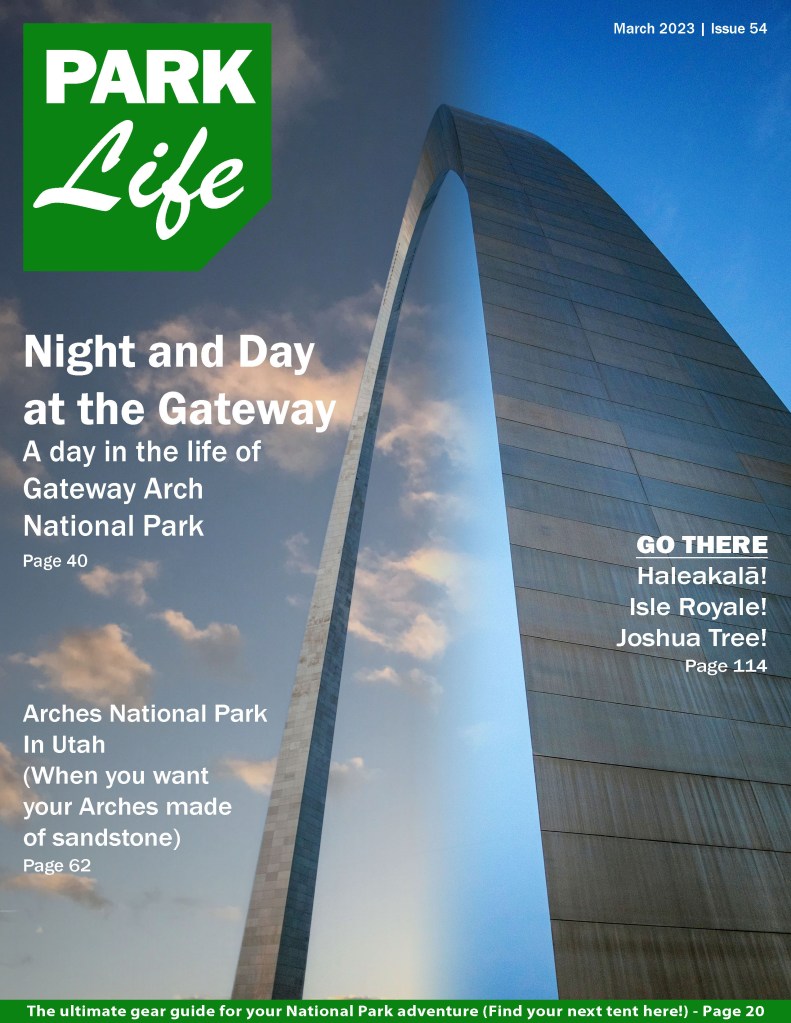 PARK
Life

March 2023 | Issue 54

Night and Day at the Gateway

A day in the life of Gateway Arch National Park

Page 40

GO THERE

Haleakalā!
Isle Royale!
Joshua Tree!

Page 114

Arches National Park In Utah (When you want your Arches made of sandstone)

Page 62

The ultimate gear guide for your National Park adventure (Find your next tent here!) - Page 20